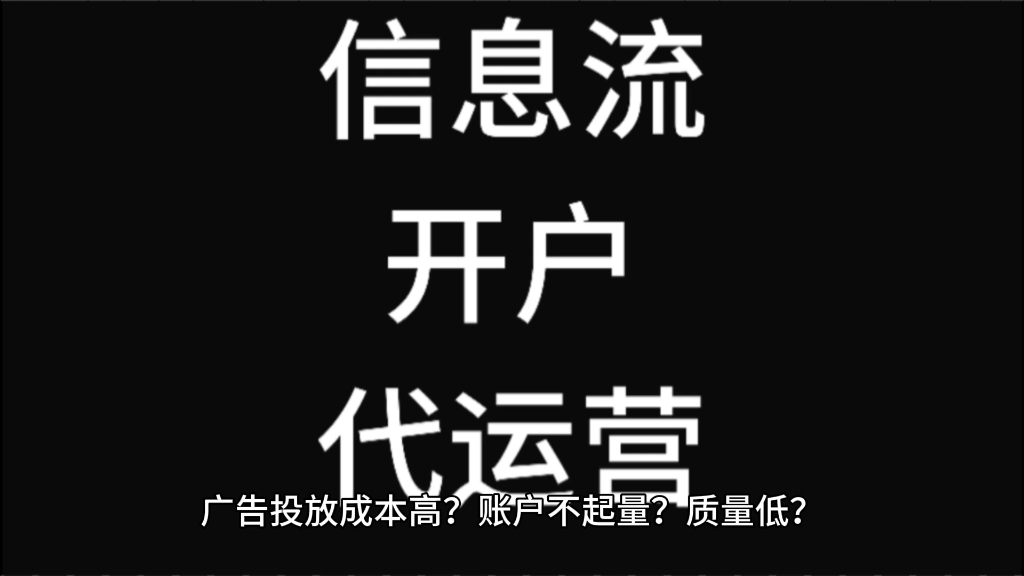 信息流
开户
代运营

广告投放成本高？账户不起量？质量低？